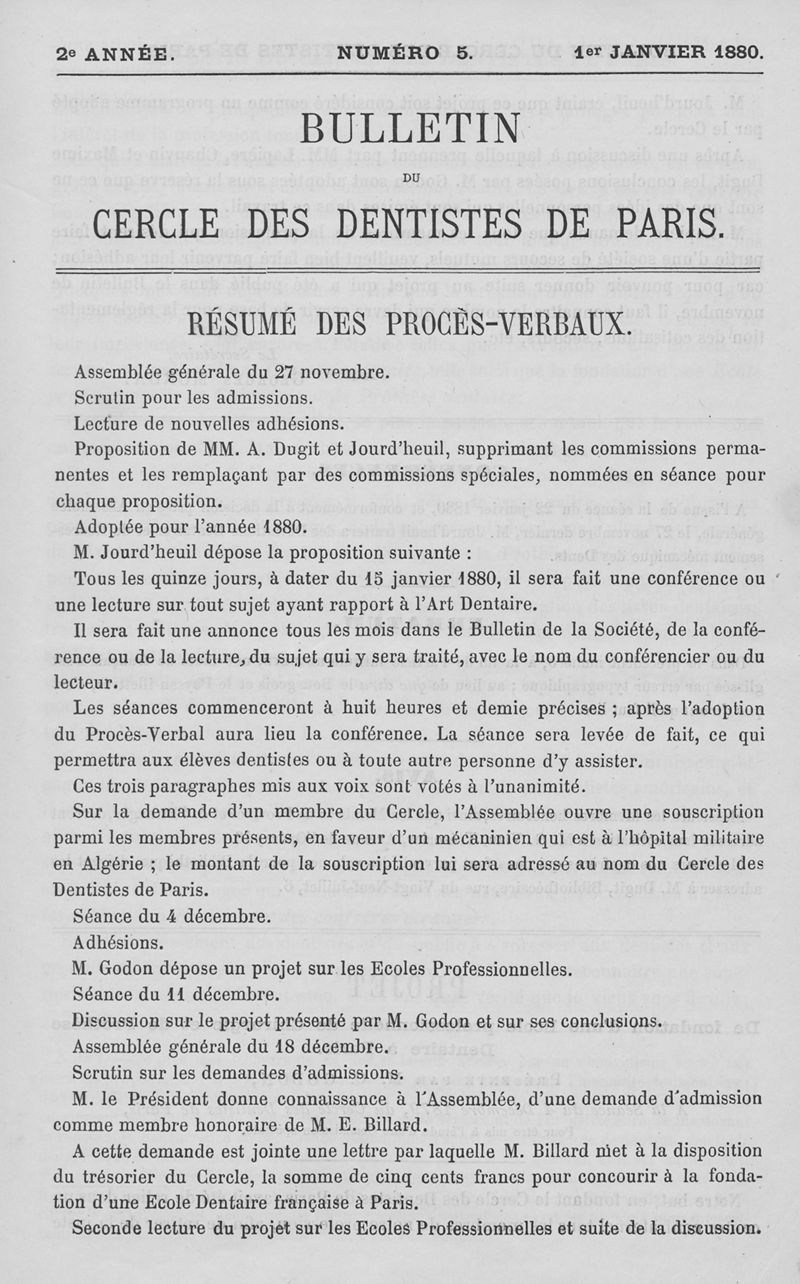 2e ANNÉE. NUMÉRO 5. 1er JANVIER 1880.

BULLETIN

DU

CERCLE DES DENTISTES DE PARIS.

RÉSUMÉ DES PROCÈS-VERBAUX.

Assemblée générale du 27 novembre.

Scrutin pour les admissions.

Lecture de nouvelles adhésions.

Proposition de MM. A. Dugit et Jourd'heuil, supprimant les commissions permanentes et les remplaçant par des commissions spéciales, nommées en séance pour chaque proposition.

Adoptée pour l'année 1880.

M. Jourd'heuil dépose la proposition suivante :

Tous les quinze jours, à dater du 15 janvier 1880, il sera fait une conférence ou une lecture sur tout sujet ayant rapport à l'Art Dentaire.

Il sera fait une annonce tous les mois dans le Bulletin de la Société, de la conférence ou de la lecture, du sujet qui y sera traité, avec le nom du conférencier ou du lecteur.

Les séances commenceront à huit heures et demie précises ; après l'adoption du Procès-Verbal aura lieu la conférence. La séance sera levée de fait, ce qui permettra aux élèves dentistes ou à toute autre personne d'y assister.

Ces trois paragraphes mis aux voix sont votés à l'unanimité.

Sur la demande d'un membre du Cercle, l'Assemblée ouvre une souscription parmi les membres présents, en faveur d'un mécaninien qui est à l'hôpital militaire en Algérie ; le montant de la souscription lui sera adressé au nom du Cercle des Dentistes de Paris.

Séance du 4 décembre.

Adhésions.

M. Godon dépose un projet sur les Ecoles Professionnelles.

Séance du 11 décembre.

Discussion sur le projet présenté par M. Godon et sur ses conclusions.

Assemblée générale du 18 décembre.

Scrutin sur les demandes d'admissions.

M. le Président donne connaissance à l'Assemblée, d'une demande d'admission comme membre honoraire de M. E. Billard.

A cette demande est jointe une lettre par laquelle M. Billard met à la disposition du trésorier du Cercle, la somme de cinq cents francs pour concourir à la fondation d'une Ecole Dentaire française à Paris.

Seconde lecture du projet sur les Ecoles Professionnelles et suite de la discussion.